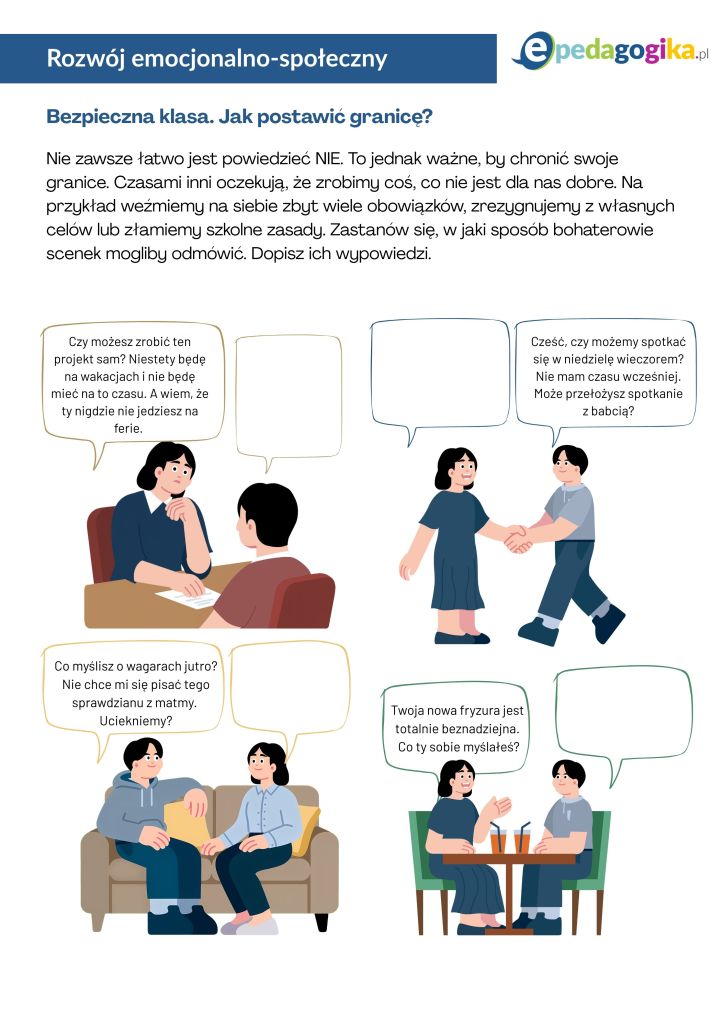 Rozwój emocjonalno-społeczny

epedagogika.pl

Bezpieczna klasa. Jak postawić granicę?

Nie zawsze łatwo jest powiedzieć NIE. To jednak ważne, by chronić swoje granice. Czasami inni oczekują, że zrobimy coś, co nie jest dla nas dobre. Na przykład weźmiemy na siebie zbyt wiele obowiązków, zrezygnujemy z własnych celów lub złamiemy szkolne zasady. Zastanów się, w jaki sposób bohaterowie scenek mogliby odmówić. Dopisz ich wypowiedzi.

Czy możesz zrobić ten projekt sam? Niestety będę na wakacjach i nie będę mieć na to czasu. A wiem, że ty nigdzie nie jedziesz na ferie.

Cześć, czy możemy spotkać się w niedzielę wieczorem? Nie mam czasu wcześniej. Może przełożysz spotkanie z babcią?

Co myślisz o wagarach jutro? Nie chce mi się pisać tego sprawdzianu z matmy. Uciekniemy?

Twoja nowa fryzura jest totalnie beznadziejna. Co ty sobie myślałeś?